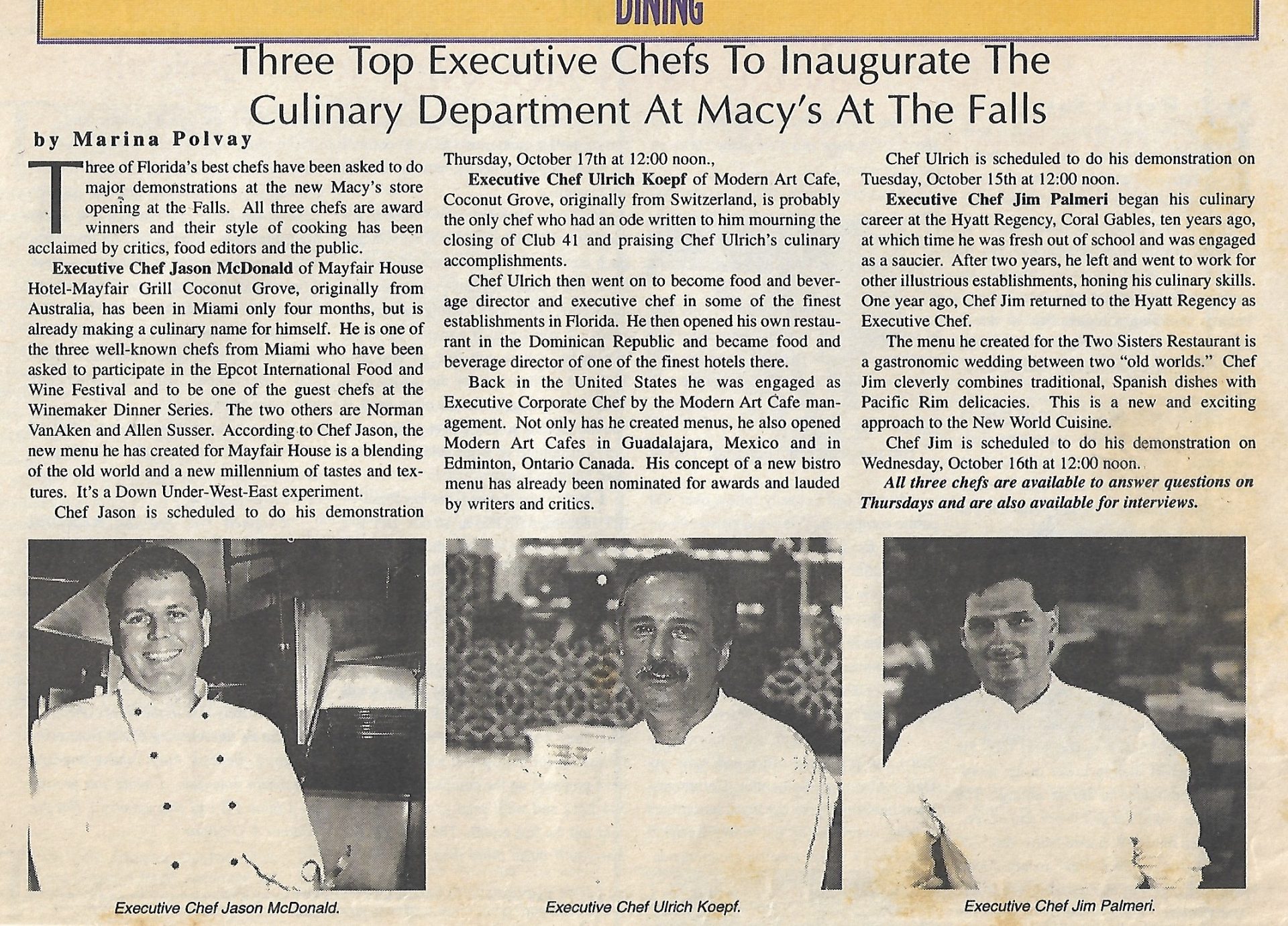 DINING

Three Top Executive Chefs To Inaugurate The Culinary Department At Macy's At The Falls

by Marina Polvay

Three of Florida's best chefs have been asked to do major demonstrations at the new Macy's store opening at the Falls. All three chefs are award winners and their style of cooking has been acclaimed by critics, food editors and the public.

Executive Chef Jason McDonald of Mayfair House Hotel-Mayfair Grill Coconut Grove, originally from Australia, has been in Miami only four months, but is already making a culinary name for himself. He is one of the three well-known chefs from Miami who have been asked to participate in the Epcot International Food and Wine Festival and to be one of the guest chefs at the Winemaker Dinner Series. The two others are Norman VanAken and Allen Susser. According to Chef Jason, the new menu he has created for Mayfair House is a blending of the old world and a new millennium of tastes and textures. It's a Down Under-West-East experiment.

Chef Jason is scheduled to do his demonstration Thursday, October 17th at 12:00 noon.,

Executive Chef Ulrich Koepf of Modern Art Cafe, Coconut Grove, originally from Switzerland, is probably the only chef who had an ode written to him mourning the closing of Club 41 and praising Chef Ulrich's culinary accomplishments.

Chef Ulrich then went on to become food and beverage director and executive chef in some of the finest establishments in Florida. He then opened his own restaurant in the Dominican Republic and became food and beverage director of one of the finest hotels there.

Back in the United States he was engaged as Executive Corporate Chef by the Modern Art Cafe management. Not only has he created menus, he also opened Modern Art Cafes in Guadalajara, Mexico and in Edminton, Ontario Canada. His concept of a new bistro menu has already been nominated for awards and lauded by writers and critics.

Chef Ulrich is scheduled to do his demonstration on Tuesday, October 15th at 12:00 noon.

Executive Chef Jim Palmeri began his culinary career at the Hyatt Regency, Coral Gables, ten years ago, at which time he was fresh out of school and was engaged as a saucier. After two years, he left and went to work for other illustrious establishments, honing his culinary skills. One year ago, Chef Jim returned to the Hyatt Regency as Executive Chef.

The menu he created for the Two Sisters Restaurant is a gastronomic wedding between two "old worlds." Chef Jim cleverly combines traditional, Spanish dishes with Pacific Rim delicacies. This is a new and exciting approach to the New World Cuisine.

Chef Jim is scheduled to do his demonstration on Wednesday, October 16th at 12:00 noon.

All three chefs are available to answer questions on Thursdays and are also available for interviews.

Executive Chef Jason McDonald.

Executive Chef Ulrich Koepf.

Executive Chef Jim Palmeri.